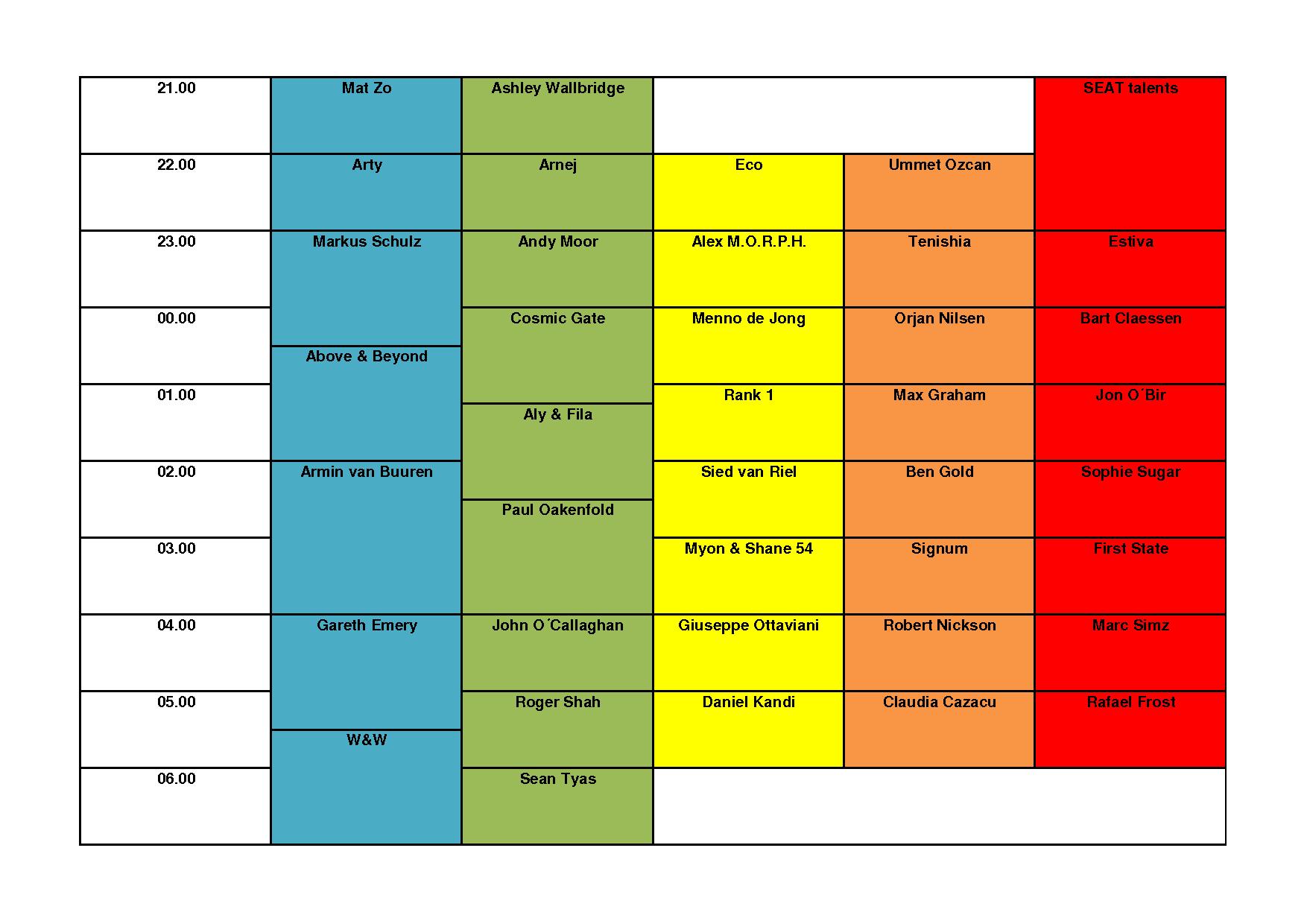 | 21.00 | Mat Zo | Ashley Wallbridge | | | SEAT talents |
|---|---|---|---|---|---|
| 22.00 | Arty | Arnej | Eco | Ummet Ozcan | |
| 23.00 | Markus Schulz | Andy Moor | Alex M.O.R.P.H. | Tenishia | Estiva |
| 00.00 | Above & Beyond | Cosmic Gate | Menno de Jong | Orjan Nilsen | Bart Claessen |
| 01.00 | | Aly & Fila | Rank 1 | Max Graham | Jon O´Bir |
| 02.00 | Armin van Buuren | Paul Oakenfold | Sied van Riel | Ben Gold | Sophie Sugar |
| 03.00 | | | Myon & Shane 54 | Signum | First State |
| 04.00 | Gareth Emery | John O´Callaghan | Giuseppe Ottaviani | Robert Nickson | Marc Simz |
| 05.00 | W&W | Roger Shah | Daniel Kandi | Claudia Cazacu | Rafael Frost |
| 06.00 | | Sean Tyas | | | |